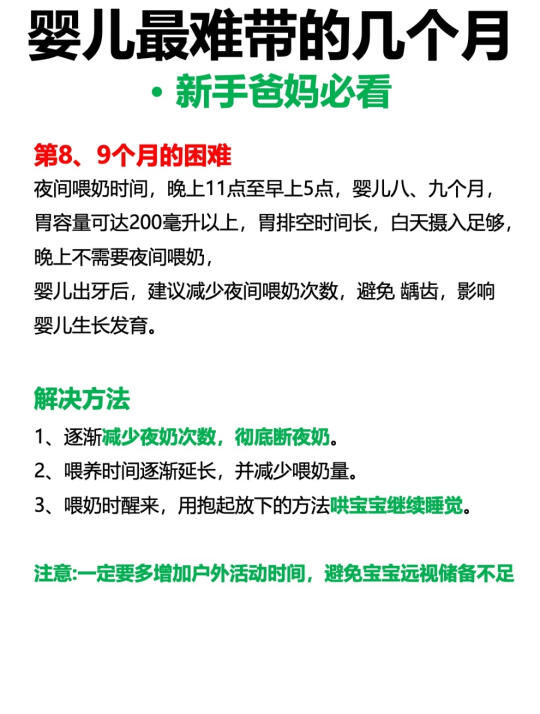 婴儿最难带的几个月

· 新手爸妈必看

第8、9个月的困难

夜间喂奶时间，晚上11点至早上5点，婴儿八、九个月，胃容量可达200毫升以上，胃排空时间长，白天摄入足够，晚上不需要夜间喂奶，

婴儿出牙后，建议减少夜间喂奶次数，避免 龋齿，影响婴儿生长发育。

解决方法

1、逐渐减少夜奶次数，彻底断夜奶。

2、喂养时间逐渐延长，并减少喂奶量。

3、喂奶时醒来，用抱起放下的方法哄宝宝继续睡觉。

注意:一定要多增加户外活动时间，避免宝宝远视储备不足